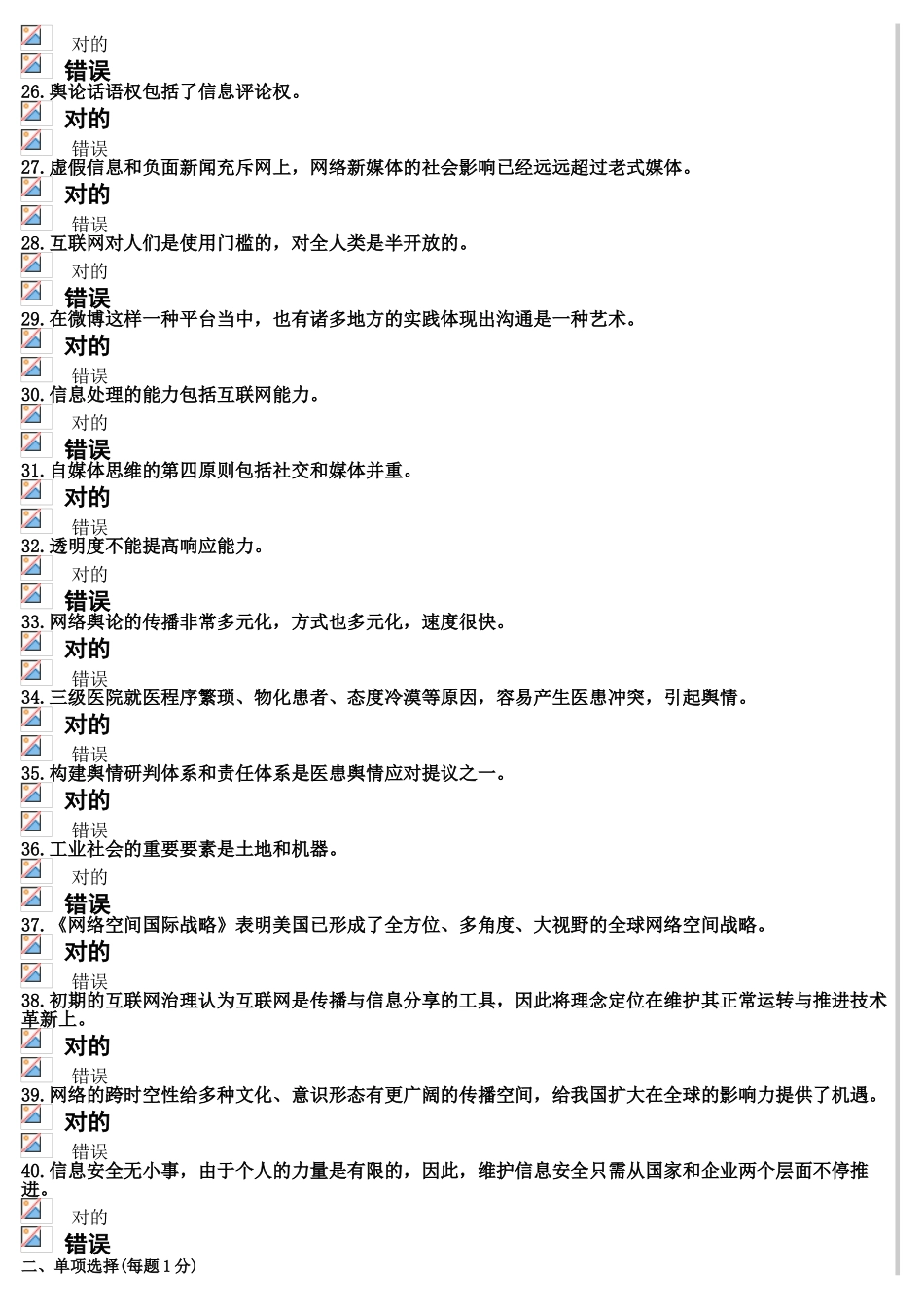 对的
错误
26.舆论话语权包括了信息评论权。
对的
错误
27.虚假信息和负面新闻充斥网上，网络新媒体的社会影响已经远远超过老式媒体。
对的
错误
28.互联网对人们是使用门槛的，对全人类是半开放的。
对的
错误
29.在微博这样一种平台当中，也有诸多地方的实践体现出沟通是一种艺术。
对的
错误
30.信息处理的能力包括互联网能力。
对的
错误
31.自媒体思维的第四原则包括社交和媒体并重。
对的
错误
32.透明度不能提高响应能力。
对的
错误
33.网络舆论的传播非常多元化，方式也多元化，速度很快。
对的
错误
34.三级医院就医程序繁琐、物化患者、态度冷漠等原因，容易产生医患冲突，引起舆情。
对的
错误
35.构建舆情研判体系和责任体系是医患舆情应对提议之一。
对的
错误
36.工业社会的重要要素是土地和机器。
对的
错误
37.《网络空间国际战略》表明美国已形成了全方位、多角度、大视野的全球网络空间战略。
对的
错误
38.初期的互联网治理认为互联网是传播与信息分享的工具，因此将理念定位在维护其正常运转与推进技术革新上。
对的
错误
39.网络的跨时空性给多种文化、意识形态有更广阔的传播空间，给我国扩大在全球的影响力提供了机遇。
对的
错误
40.信息安全无小事，由于个人的力量是有限的，因此，维护信息安全只需从国家和企业两个层面不停推进。
对的
错误
二、单项选择(每题1分)